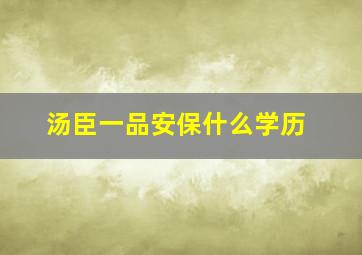 汤臣一品安保什么学历